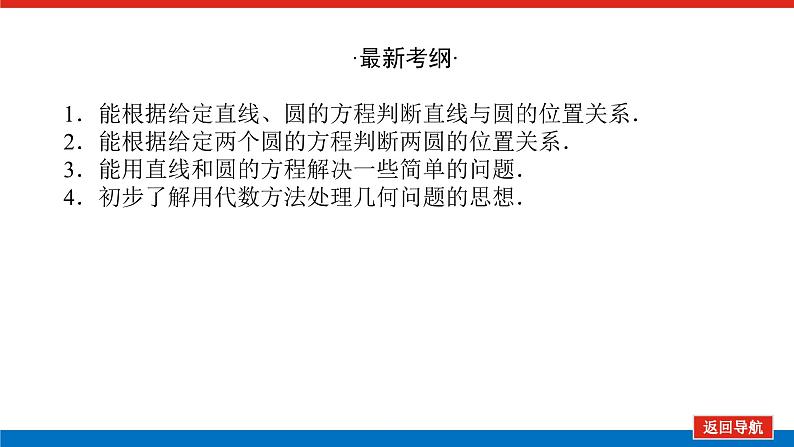 ·最新考纲·

1.能根据给定直线、圆的方程判断直线与圆的位置关系.
2.能根据给定两个圆的方程判断两圆的位置关系.
3.能用直线和圆的方程解决一些简单的问题.
4.初步了解用代数方法处理几何问题的思想.

返回导航